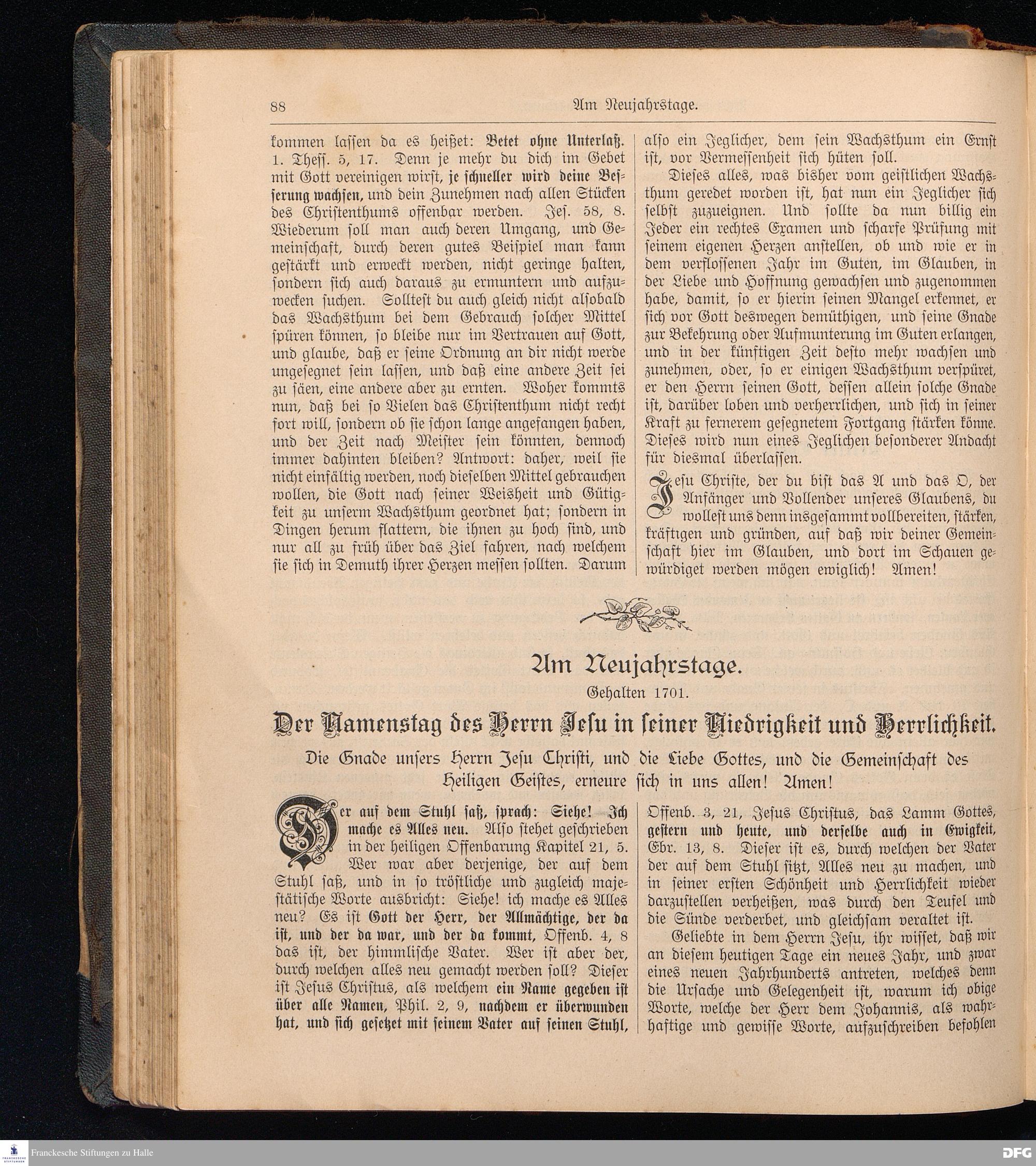 88 Am Neujahrstage.

kommen lassen da es heißet: Betet ohne Unterlaß. 1. Thess. 5, 17. Denn je mehr du dich im Gebet mit Gott vereinigen wirst, je schneller wird deine Besserung wachsen, und dein Zunehmen nach allen Stücken des Christenthums offenbar werden. Jes. 58, 8. Wiederum soll man auch deren Umgang, und Gemeinschaft, durch deren gutes Beispiel man kann gestärkt und erweckt werden, nicht geringe halten, sondern sich auch daraus zu ermuntern und aufzuwecken suchen. Solltest du auch gleich nicht alsobald das Wachsthum bei dem Gebrauch solcher Mittel spüren können, so bleibe nur im Vertrauen auf Gott, und glaube, daß er seine Ordnung an dir nicht werde ungesegnet sein lassen, und daß eine andere Zeit sei zu säen, eine andere aber zu ernten. Woher kommts nun, daß bei so Vielen das Christenthum nicht recht fort will, sondern ob sie schon lange angefangen haben, und der Zeit nach Meister sein könnten, dennoch immer dahinten bleiben? Antwort: daher, weil sie nicht einfältig werden, noch dieselben Mittel gebrauchen wollen, die Gott nach seiner Weisheit und Gütigkeit zu unserm Wachsthum geordnet hat; sondern in Dingen herum flattern, die ihnen zu hoch sind, und nur all zu früh über das Ziel fahren, nach welchem sie sich in Demuth ihrer Herzen messen sollten. Darum

also ein Jeglicher, dem sein Wachsthum ein Ernst ist, vor Vermessenheit sich hüten soll.

Dieses alles, was bisher vom geistlichen Wachsthum geredet worden ist, hat nun ein Jeglicher sich selbst zuzueignen. Und sollte da nun billig ein Jeder ein rechtes Examen und scharfe Prüfung mit seinem eigenen Herzen anstellen, ob und wie er in dem verflossenen Jahr im Guten, im Glauben, in der Liebe und Hoffnung gewachsen und zugenommen habe, damit, so er hierin seinen Mangel erkennet, er sich vor Gott deswegen demüthigen, und seine Gnade zur Bekehrung oder Aufmunterung im Guten erlangen, und in der künftigen Zeit desto mehr wachsen und zunehmen, oder, so er einigen Wachsthum verspüret, er den Herrn seinen Gott, dessen allein solche Gnade ist, darüber loben und verherrlichen, und sich in seiner Kraft zu fernerem gesegnetem Fortgang stärken könne. Dieses wird nun eines Jeglichen besonderer Andacht für diesmal überlassen.

Jesu Christe, der du bist das A und das O, der Anfänger und Vollender unseres Glaubens, du wollest uns denn insgesammt vollbereiten, stärken, kräftigen und gründen, auf daß wir deiner Gemeinschaft hier im Glauben, und dort im Schauen gewürdiget werden mögen ewiglich! Amen!

Am Neujahrstage.
Gehalten 1701.

Der Namenstag des Herrn Jesu in seiner Niedrigkeit und Herrlichkeit.

Die Gnade unsers Herrn Jesu Christi, und die Liebe Gottes, und die Gemeinschaft des Heiligen Geistes, erneure sich in uns allen! Amen!

Der auf dem Stuhl saß, sprach: Siehe! Ich mache es Alles neu. Also stehet geschrieben in der heiligen Offenbarung Kapitel 21, 5. Wer war aber derjenige, der auf dem Stuhl saß, und in so tröstliche und zugleich majestätische Worte ausbricht: Siehe! ich mache es Alles neu? Es ist Gott der Herr, der Allmächtige, der da ist, und der da war, und der da kommt, Offenb. 4, 8 das ist, der himmlische Vater. Wer ist aber der, durch welchen alles neu gemacht werden soll? Dieser ist Jesus Christus, als welchem ein Name gegeben ist über alle Namen, Phil. 2, 9, nachdem er überwunden hat, und sich gesetzet mit seinem Vater auf seinen Stuhl,

Offenb. 3, 21, Jesus Christus, das Lamm Gottes, gestern und heute, und derselbe auch in Ewigkeit, Ebr. 13, 8. Dieser ist es, durch welchen der Vater der auf dem Stuhl sitzt, Alles neu zu machen, und in seiner ersten Schönheit und Herrlichkeit wieder darzustellen verheißen, was durch den Teufel und die Sünde verderbet, und gleichsam veraltet ist.

Geliebte in dem Herrn Jesu, ihr wisset, daß wir an diesem heutigen Tage ein neues Jahr, und zwar eines neuen Jahrhunderts antreten, welches denn die Ursache und Gelegenheit ist, warum ich obige Worte, welche der Herr dem Johannis, als wahrhaftige und gewisse Worte, aufzuschreiben befohlen

Franckesche Stiftungen zu Halle
DFG